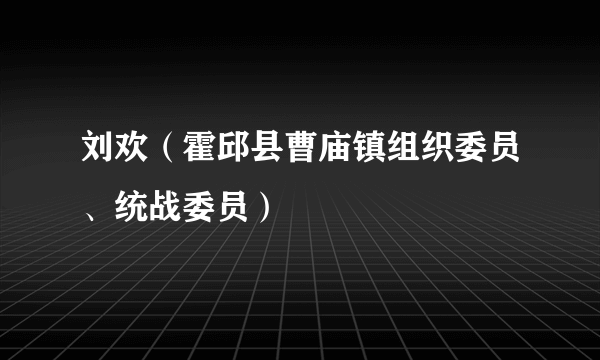 刘欢（霍邱县曹庙镇组织委员、统战委员）